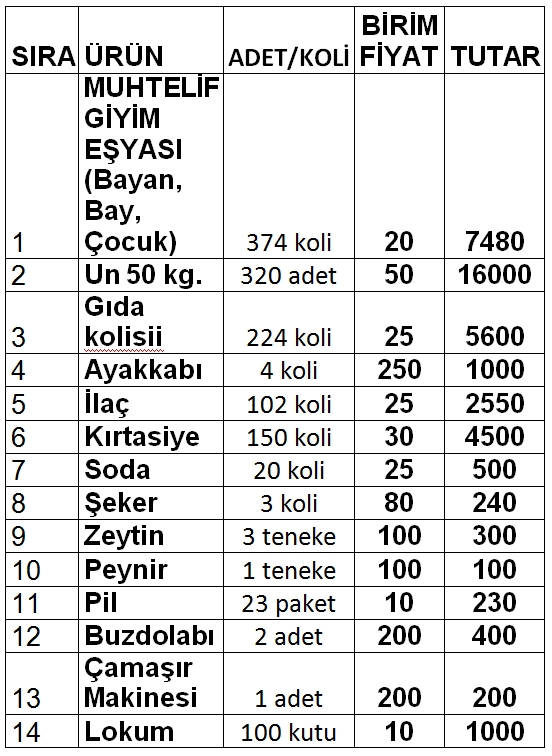 | SIRA | ÜRÜN | ADET/KOLİ | BİRİM FİYAT | TUTAR |
|---|---|---|---|---|
| 1 | MUHTELİF GİYİM EŞYASI (Bayan, Bay, Çocuk) | 374 koli | 20 | 7480 |
| 2 | Un 50 kg. | 320 adet | 50 | 16000 |
| 3 | Gıda kolisii | 224 koli | 25 | 5600 |
| 4 | Ayakkabı | 4 koli | 250 | 1000 |
| 5 | İlaç | 102 koli | 25 | 2550 |
| 6 | Kırtasiye | 150 koli | 30 | 4500 |
| 7 | Soda | 20 koli | 25 | 500 |
| 8 | Şeker | 3 koli | 80 | 240 |
| 9 | Zeytin | 3 teneke | 100 | 300 |
| 10 | Peynir | 1 teneke | 100 | 100 |
| 11 | Pil | 23 paket | 10 | 230 |
| 12 | Buzdolabı | 2 adet | 200 | 400 |
| 13 | Çamaşır Makinesi | 1 adet | 200 | 200 |
| 14 | Lokum | 100 kutu | 10 | 1000 |